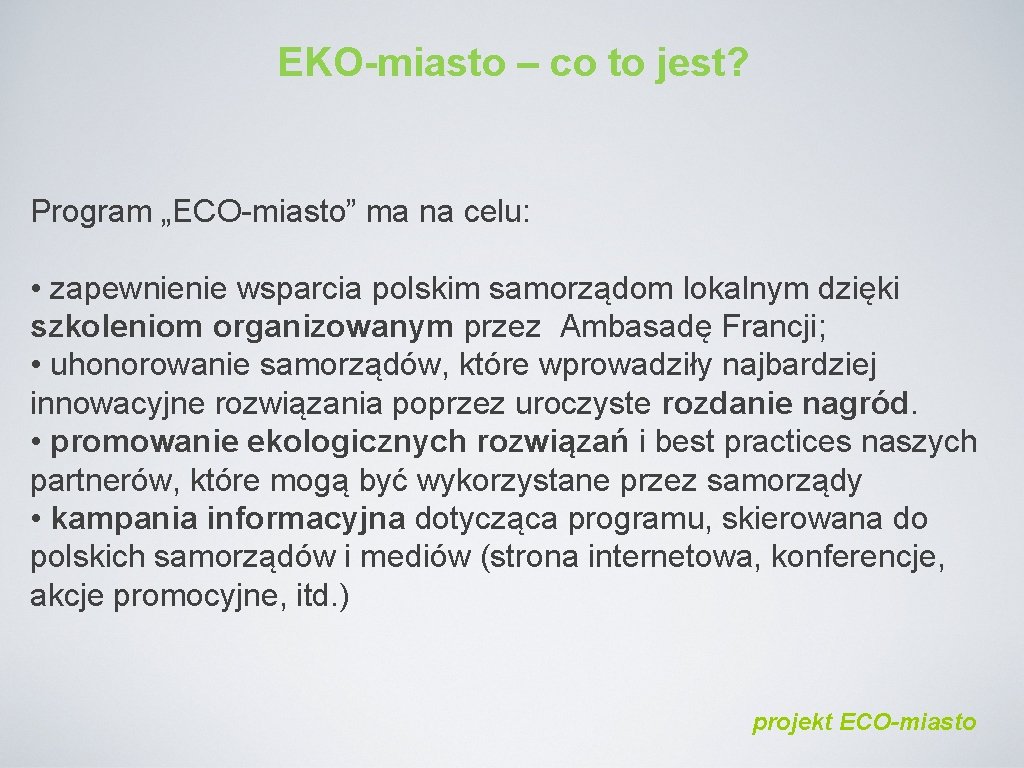 EKO-miasto – co to jest?

Program „ECO-miasto” ma na celu:

• zapewnienie wsparcia polskim samorządom lokalnym dzięki szkoleniom organizowanym przez  Ambasadę Francji;
• uhonorowanie samorządów, które wprowadziły najbardziej innowacyjne rozwiązania poprzez uroczyste rozdanie nagród.
• promowanie ekologicznych rozwiązań i best practices naszych partnerów, które mogą być wykorzystane przez samorządy
• kampania informacyjna dotycząca programu, skierowana do polskich samorządów i mediów (strona internetowa, konferencje, akcje promocyjne, itd.)

projekt ECO-miasto